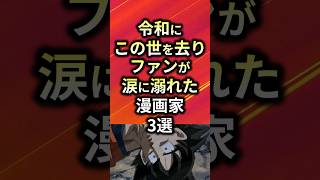 令和に
この世を去り
ファンが
涙に溺れた
漫画家
3選